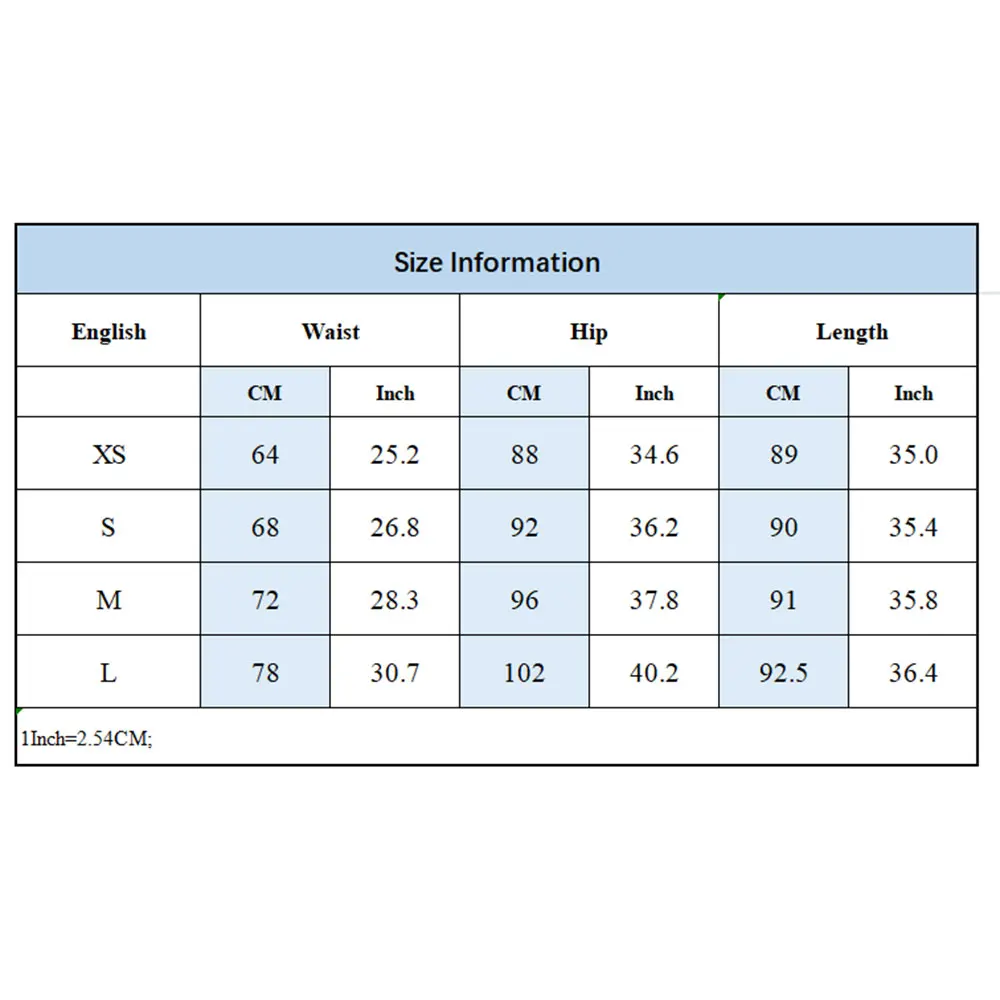 Size Information

| English | Waist | | Hip | | Length | |
|---|---|---|---|---|---|---|
| | CM | Inch | CM | Inch | CM | Inch |
| XS | 64 | 25.2 | 88 | 34.6 | 89 | 35.0 |
| S | 68 | 26.8 | 92 | 36.2 | 90 | 35.4 |
| M | 72 | 28.3 | 96 | 37.8 | 91 | 35.8 |
| L | 78 | 30.7 | 102 | 40.2 | 92.5 | 36.4 |

1Inch=2.54CM;